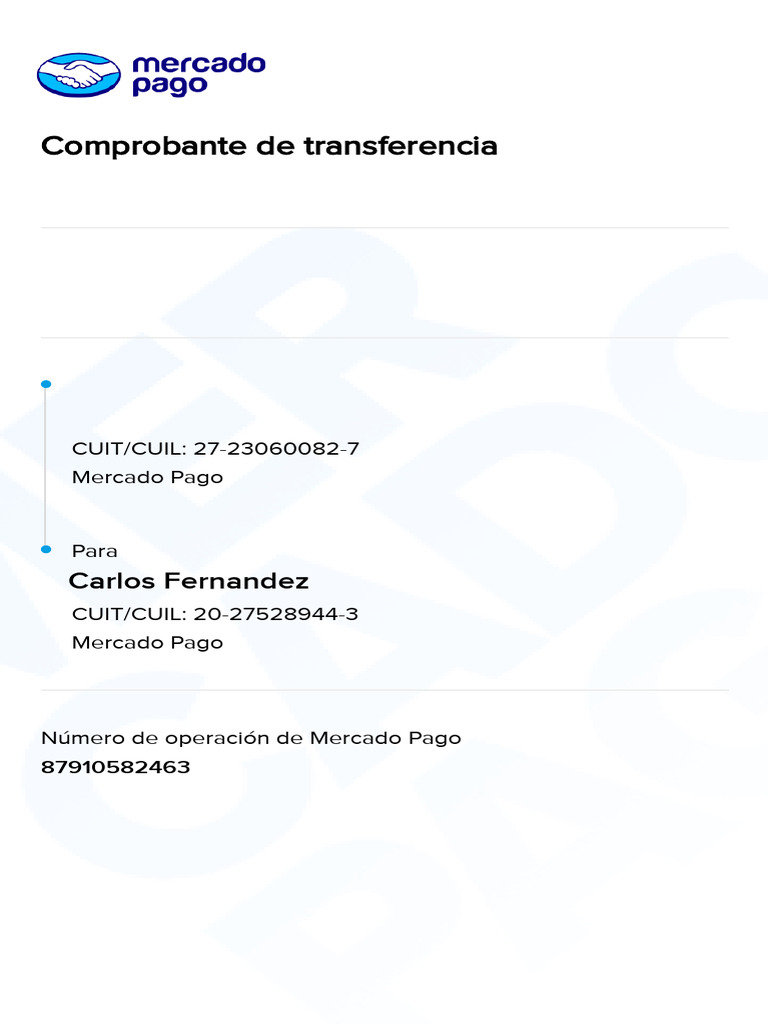 mercado pago

Comprobante de transferencia

CUIT/CUIL: 27-23060082-7
Mercado Pago

Para
Carlos Fernandez
CUIT/CUIL: 20-27528944-3
Mercado Pago

Número de operación de Mercado Pago
87910582463